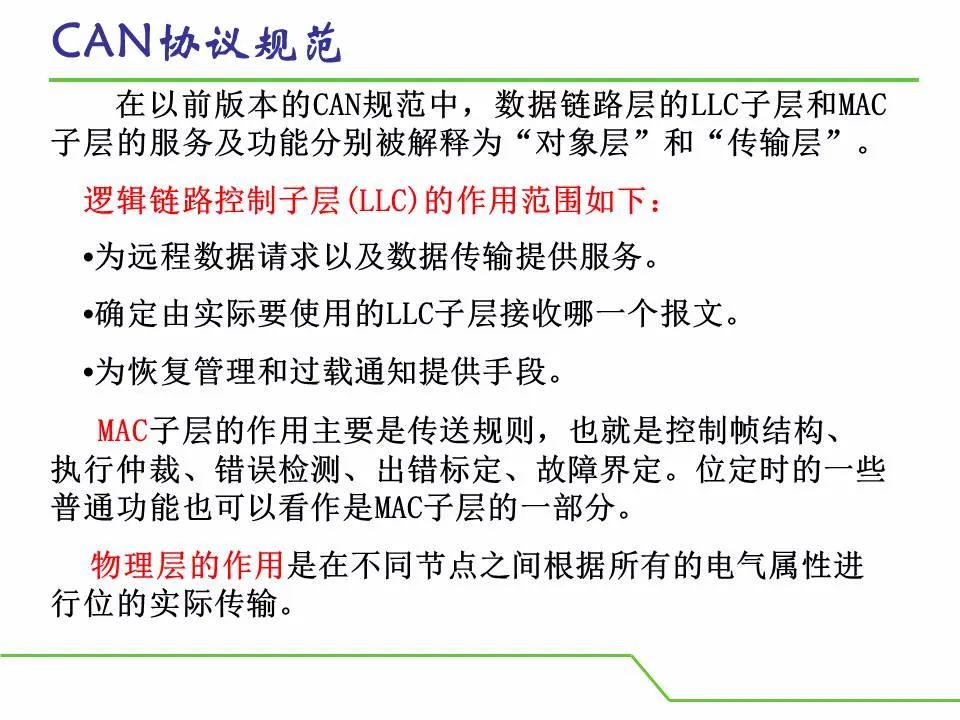 CAN协议规范

在以前版本的CAN规范中，数据链路层的LLC子层和MAC子层的服务及功能分别被解释为“对象层”和“传输层”。

逻辑链路控制子层(LLC)的作用范围如下：

•为远程数据请求以及数据传输提供服务。

•确定由实际要使用的LLC子层接收哪一个报文。

•为恢复管理和过载通知提供手段。

MAC子层的作用主要是传送规则，也就是控制帧结构、执行仲裁、错误检测、出错标定、故障界定。位定时的一些普通功能也可以看作是MAC子层的一部分。

物理层的作用是在不同节点之间根据所有的电气属性进行位的实际传输。